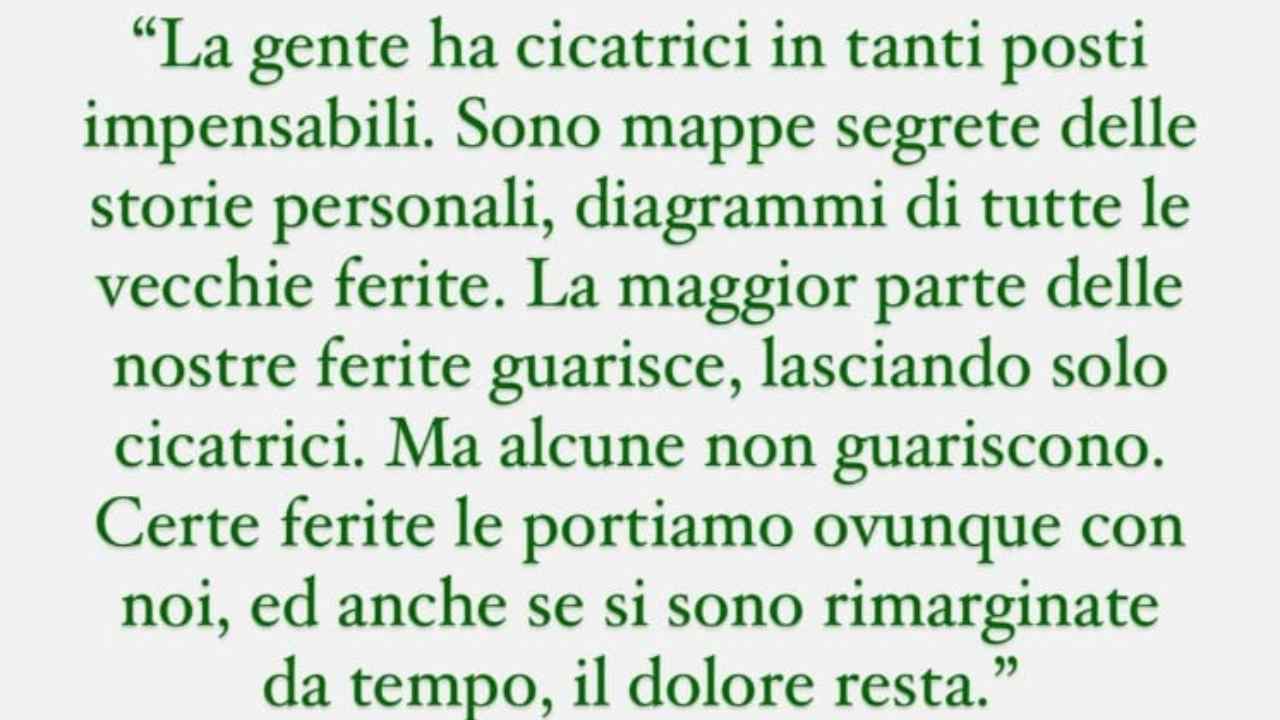 "La gente ha cicatrici in tanti posti impensabili. Sono mappe segrete delle storie personali, diagrammi di tutte le vecchie ferite. La maggior parte delle nostre ferite guarisce, lasciando solo cicatrici. Ma alcune non guariscono. Certe ferite le portiamo ovunque con noi, ed anche se si sono rimarginate da tempo, il dolore resta."